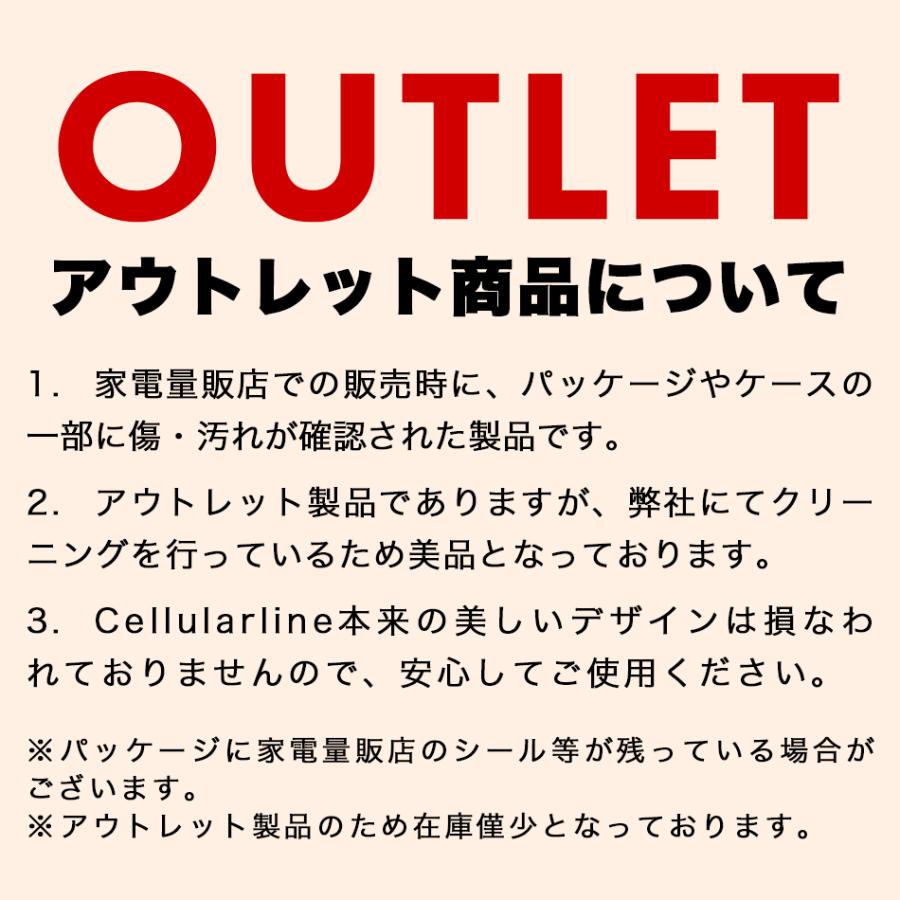 OUTLET
アウトレット商品について

1. 家電量販店での販売時に、パッケージやケースの一部に傷・汚れが確認された製品です。

2. アウトレット製品でありますが、弊社にてクリーニングを行っているため美品となっております。

3. Cellularline本来の美しいデザインは損なわれておりませんので、安心してご使用ください。

※パッケージに家電量販店のシール等が残っている場合がございます。
※アウトレット製品のため在庫僅少となっております。